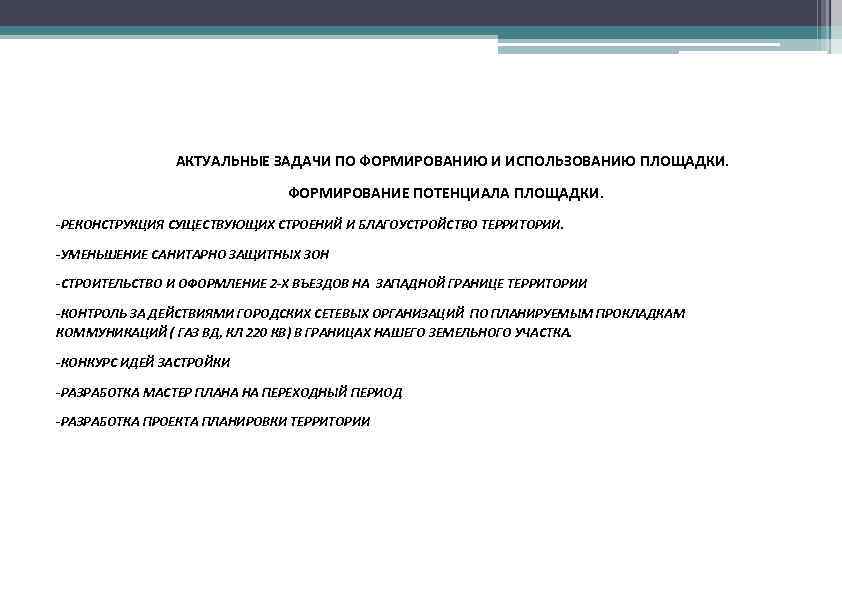 АКТУАЛЬНЫЕ ЗАДАЧИ ПО ФОРМИРОВАНИЮ И ИСПОЛЬЗОВАНИЮ ПЛОЩАДКИ.

ФОРМИРОВАНИЕ ПОТЕНЦИАЛА ПЛОЩАДКИ.

-РЕКОНСТРУКЦИЯ СУЩЕСТВУЮЩИХ СТРОЕНИЙ И БЛАГОУСТРОЙСТВО ТЕРРИТОРИИ.

-УМЕНЬШЕНИЕ САНИТАРНО ЗАЩИТНЫХ ЗОН

-СТРОИТЕЛЬСТВО И ОФОРМЛЕНИЕ 2-Х ВЪЕЗДОВ НА ЗАПАДНОЙ ГРАНИЦЕ ТЕРРИТОРИИ

-КОНТРОЛЬ ЗА ДЕЙСТВИЯМИ ГОРОДСКИХ СЕТЕВЫХ ОРГАНИЗАЦИЙ ПО ПЛАНИРУЕМЫМ ПРОКЛАДКАМ КОММУНИКАЦИЙ ( ГАЗ ВД, КЛ 220 КВ) В ГРАНИЦАХ НАШЕГО ЗЕМЕЛЬНОГО УЧАСТКА.

-КОНКУРС ИДЕЙ ЗАСТРОЙКИ

-РАЗРАБОТКА МАСТЕР ПЛАНА НА ПЕРЕХОДНЫЙ ПЕРИОД

-РАЗРАБОТКА ПРОЕКТА ПЛАНИРОВКИ ТЕРРИТОРИИ